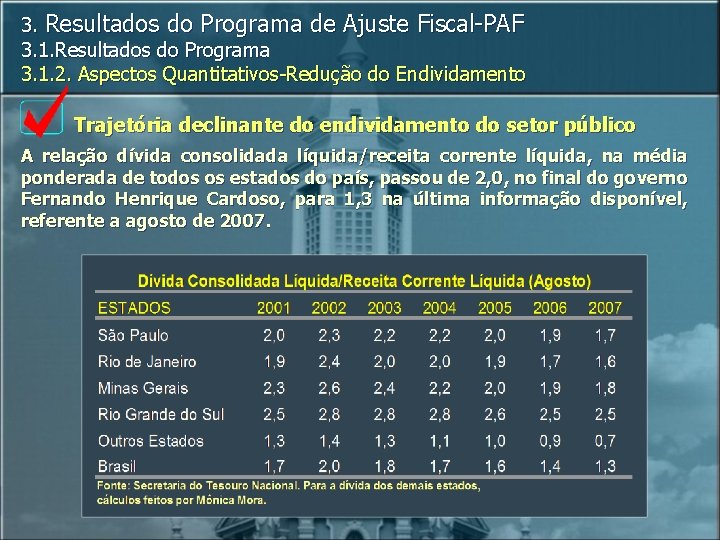 3. Resultados do Programa de Ajuste Fiscal-PAF
3.1.Resultados do Programa
3.1.2. Aspectos Quantitativos-Redução do Endividamento

Trajetória declinante do endividamento do setor público

A relação dívida consolidada líquida/receita corrente líquida, na média ponderada de todos os estados do país, passou de 2,0, no final do governo Fernando Henrique Cardoso, para 1,3 na última informação disponível, referente a agosto de 2007.

Dívida Consolidada Líquida/Receita Corrente Líquida (Agosto)

| ESTADOS | 2001 | 2002 | 2003 | 2004 | 2005 | 2006 | 2007 |
|---|---|---|---|---|---|---|---|
| São Paulo | 2,0 | 2,3 | 2,2 | 2,2 | 2,0 | 1,9 | 1,7 |
| Rio de Janeiro | 1,9 | 2,4 | 2,0 | 2,0 | 1,9 | 1,7 | 1,6 |
| Minas Gerais | 2,3 | 2,6 | 2,4 | 2,2 | 2,0 | 1,9 | 1,8 |
| Rio Grande do Sul | 2,5 | 2,8 | 2,8 | 2,8 | 2,6 | 2,5 | 2,5 |
| Outros Estados | 1,3 | 1,4 | 1,3 | 1,1 | 1,0 | 0,9 | 0,7 |
| Brasil | 1,7 | 2,0 | 1,8 | 1,7 | 1,6 | 1,4 | 1,3 |

Fonte: Secretaria do Tesouro Nacional. Para a dívida dos demais estados, cálculos feitos por Mônica Mora.